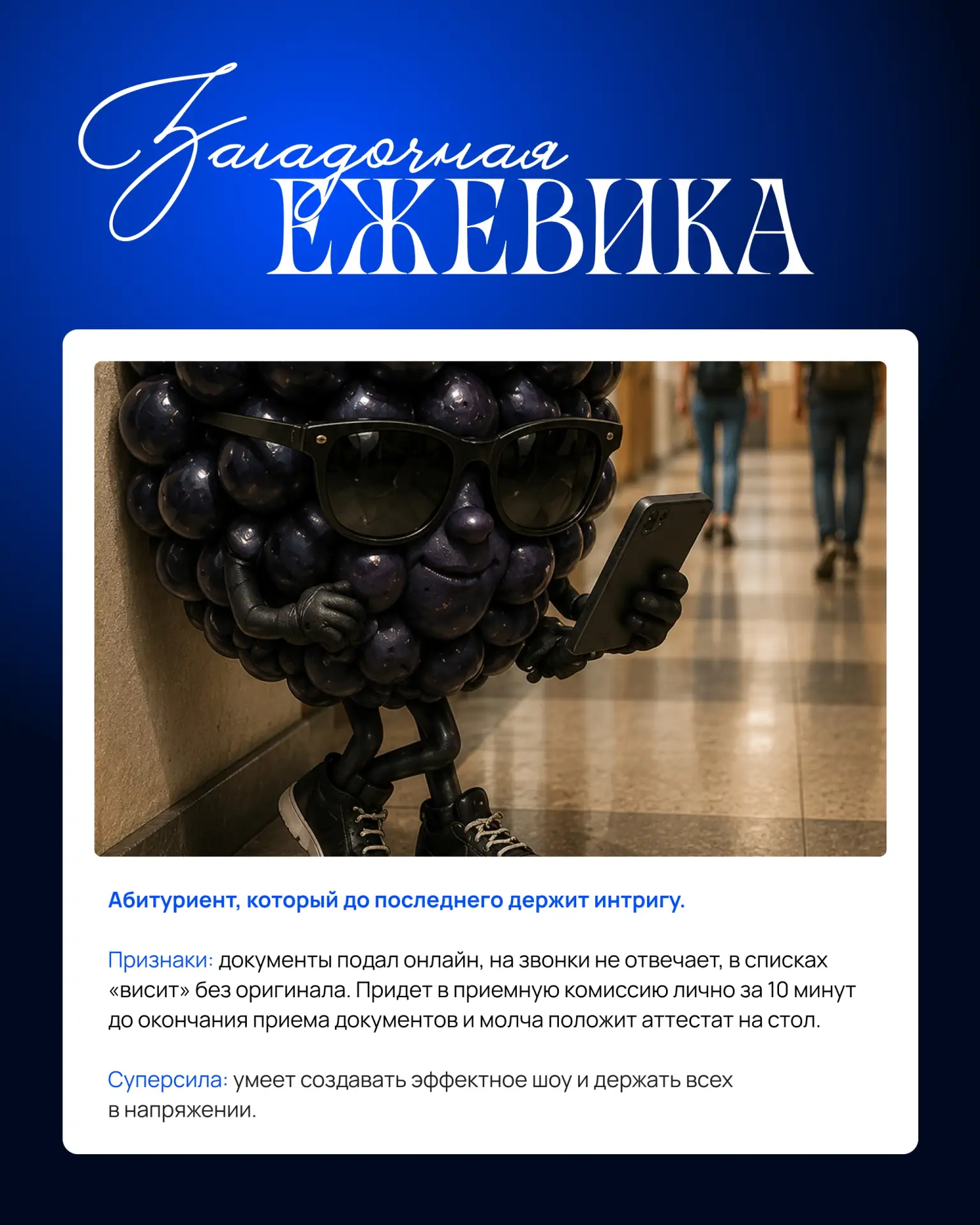 Загадочная
ЕЖЕВИКА

Абитуриент, который до последнего держит интригу.

Признаки: документы подал онлайн, на звонки не отвечает, в списках «висит» без оригинала. Придет в приемную комиссию лично за 10 минут до окончания приема документов и молча положит аттестат на стол.

Суперсила: умеет создавать эффектное шоу и держать всех в напряжении.